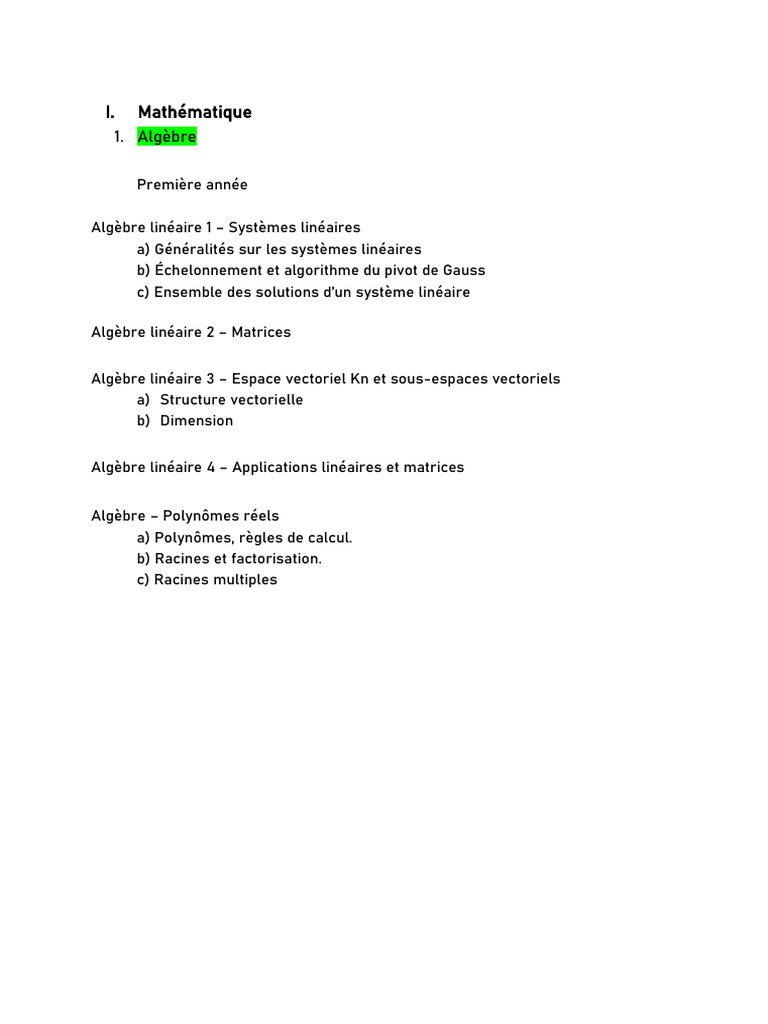 I. Mathématique
1. Algèbre

Première année

Algèbre linéaire 1 – Systèmes linéaires
a) Généralités sur les systèmes linéaires
b) Échelonnement et algorithme du pivot de Gauss
c) Ensemble des solutions d'un système linéaire

Algèbre linéaire 2 – Matrices

Algèbre linéaire 3 – Espace vectoriel Kn et sous-espaces vectoriels
a) Structure vectorielle
b) Dimension

Algèbre linéaire 4 – Applications linéaires et matrices

Algèbre – Polynômes réels
a) Polynômes, règles de calcul.
b) Racines et factorisation.
c) Racines multiples